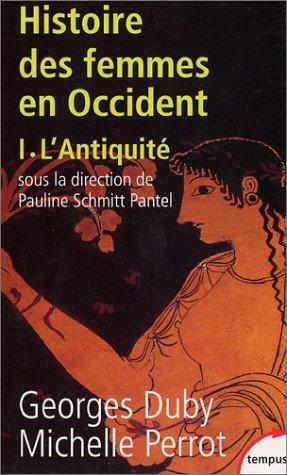 Histoire des femmes en Occident

I. L'Antiquité

sous la direction de Pauline Schmitt Pantel

Georges Duby
Michelle Perrot

tempus